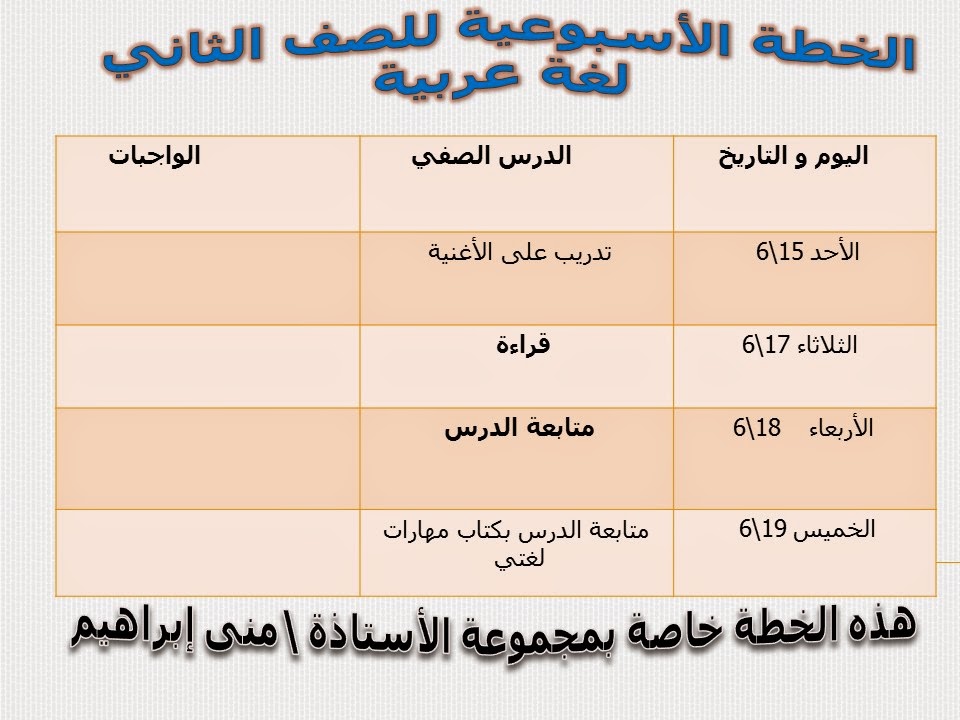 الخطة الأسبوعية للصف الثاني
لغة عربية

| اليوم و التاريخ | الدرس الصفي | الواجبات |
|---|---|---|
| الأحد 15\6 | تدريب على الأغنية | |
| الثلاثاء 17\6 | قراءة | |
| الأربعاء 18\6 | متابعة الدرس | |
| الخميس 19\6 | متابعة الدرس بكتاب مهارات لغتي | |

هذه الخطة خاصة بمجموعة الأستاذة \ منى إبراهيم